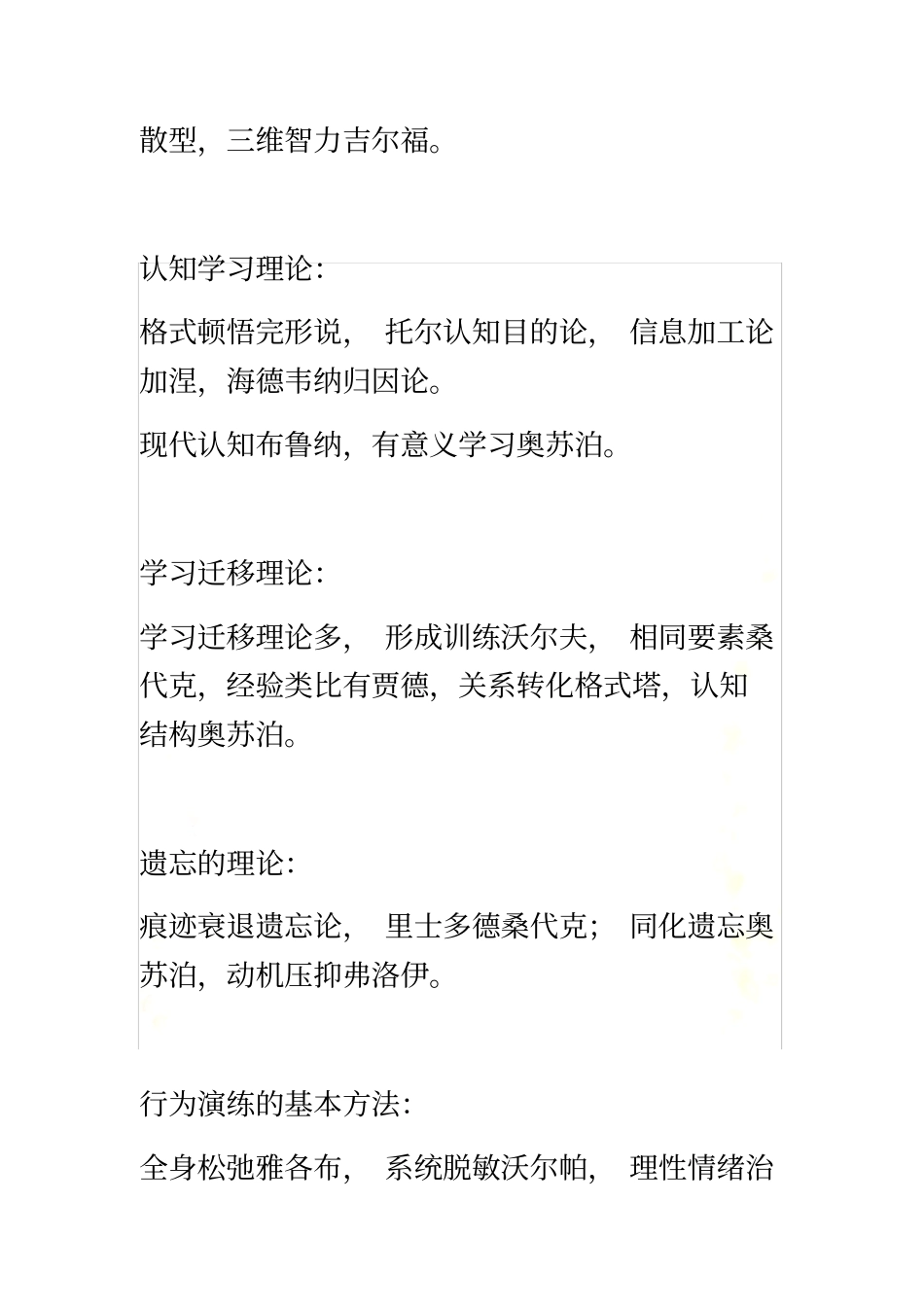 散型，三维智力吉尔福。

认知学习理论：

格式顿悟完形说， 托尔认知目的论， 信息加工论加涅，海德韦纳归因论。

现代认知布鲁纳，有意义学习奥苏泊。

学习迁移理论：

学习迁移理论多， 形成训练沃尔夫， 相同要素桑代克，经验类比有贾德，关系转化格式塔，认知结构奥苏泊。

遗忘的理论：

痕迹衰退遗忘论， 里士多德桑代克； 同化遗忘奥苏泊，动机压抑弗洛伊。

行为演练的基本方法：

全身松弛雅各布， 系统脱敏沃尔帕， 理性情绪治